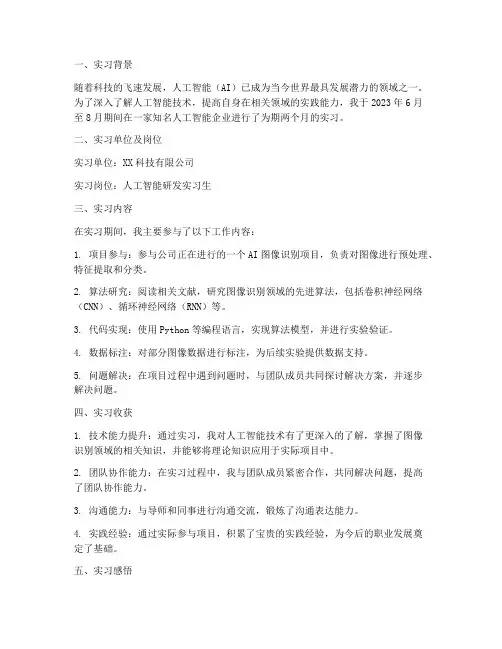 一、实习背景

随着科技的飞速发展，人工智能（AI）已成为当今世界最具发展潜力的领域之一。为了深入了解人工智能技术，提高自身在相关领域的实践能力，我于 2023 年 6 月至 8 月期间在一家知名人工智能企业进行了为期两个月的实习。

二、实习单位及岗位

实习单位：XX 科技有限公司

实习岗位：人工智能研发实习生

三、实习内容

在实习期间，我主要参与了以下工作内容：

1. 项目参与：参与公司正在进行的一个 AI 图像识别项目，负责对图像进行预处理、特征提取和分类。

2. 算法研究：阅读相关文献，研究图像识别领域的先进算法，包括卷积神经网络（CNN）、循环神经网络（RNN）等。

3. 代码实现：使用 Python 等编程语言，实现算法模型，并进行实验验证。

4. 数据标注：对部分图像数据进行标注，为后续实验提供数据支持。

5. 问题解决：在项目过程中遇到问题时，与团队成员共同探讨解决方案，并逐步解决问题。

四、实习收获

1. 技术能力提升：通过实习，我对人工智能技术有了更深入的了解，掌握了图像识别领域的相关知识，并能够将理论知识应用于实际项目中。

2. 团队协作能力：在实习过程中，我与团队成员紧密合作，共同解决问题，提高了团队协作能力。

3. 沟通能力：与导师和同事进行沟通交流，锻炼了沟通表达能力。

4. 实践经验：通过实际参与项目，积累了宝贵的实践经验，为今后的职业发展奠定了基础。

五、实习感悟